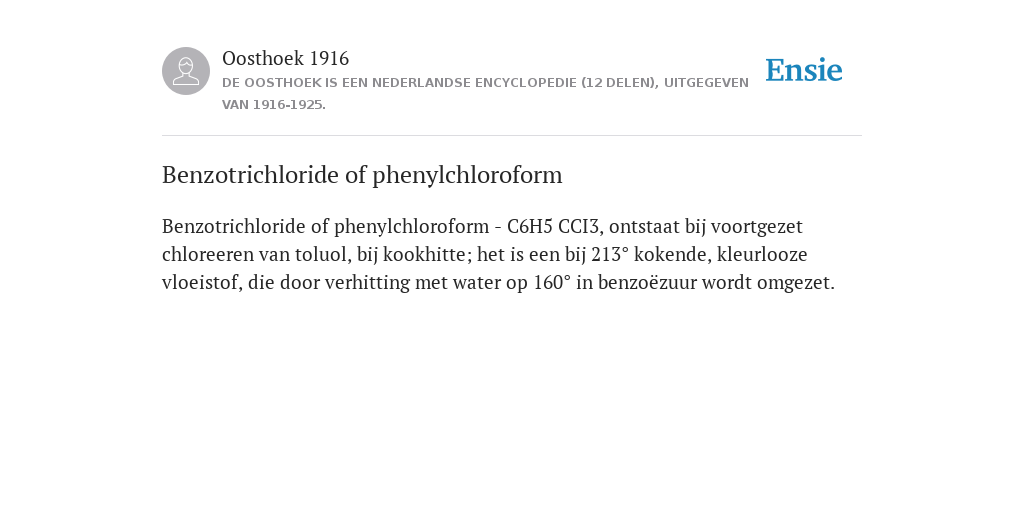 Oosthoek 1916
DE OOSTHOEK IS EEN NEDERLANDSE ENCYCLOPEDIE (12 DELEN), UITGEGEVEN VAN 1916-1925.

Ensie

Benzotrichloride of phenylchloroform

Benzotrichloride of phenylchloroform - C6H5 CCI3, ontstaat bij voortgezet chloreeren van toluol, bij kookhitte; het is een bij 213° kokende, kleurlooze vloeistof, die door verhitting met water op 160° in benzoëzuur wordt omgezet.